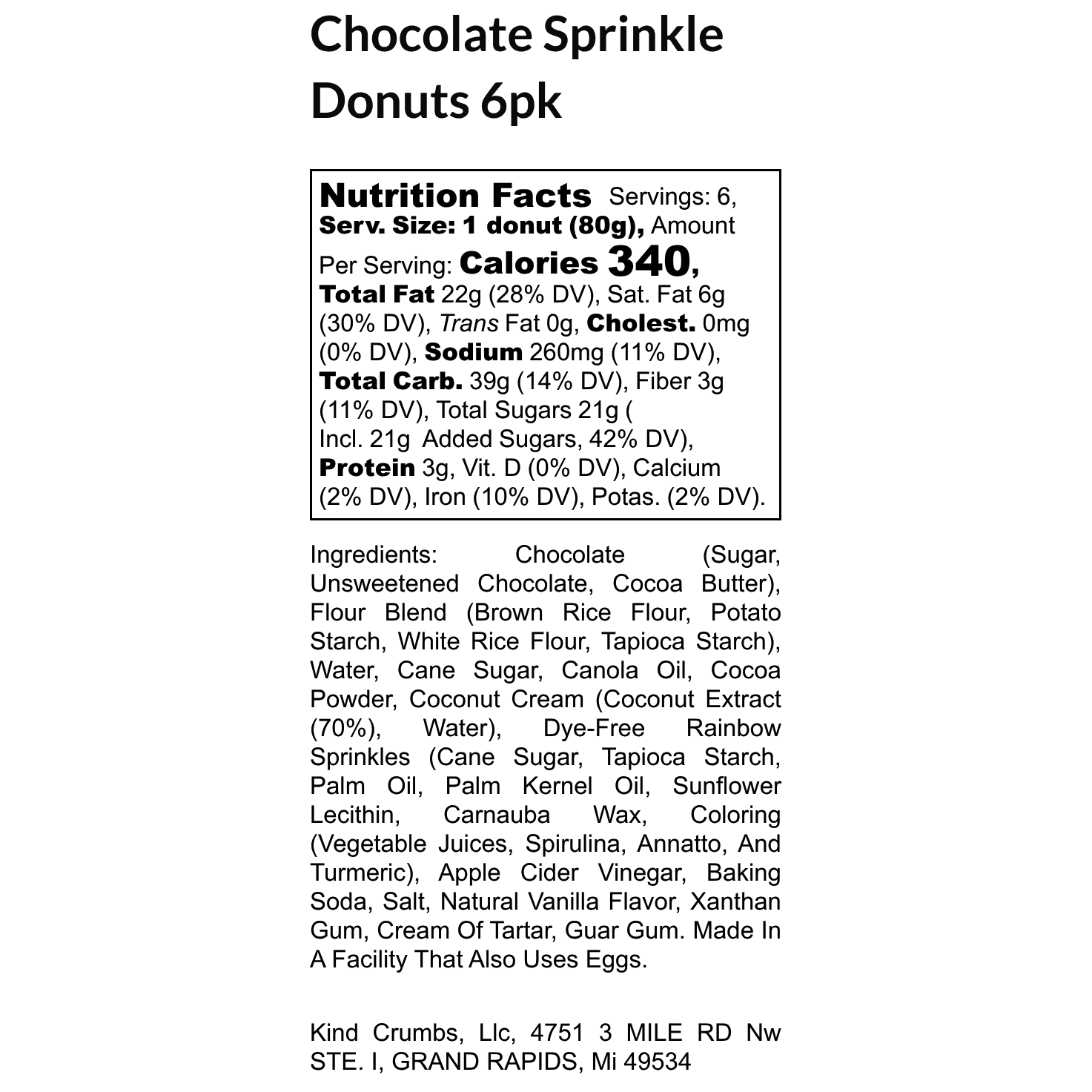 Chocolate Sprinkle Donuts 6pk

Nutrition Facts Servings: 6, Serv. Size: 1 donut (80g), Amount Per Serving: Calories 340, Total Fat 22g (28% DV), Sat. Fat 6g (30% DV), Trans Fat 0g, Cholest. 0mg (0% DV), Sodium 260mg (11% DV), Total Carb. 39g (14% DV), Fiber 3g (11% DV), Total Sugars 21g ( Incl. 21g Added Sugars, 42% DV), Protein 3g, Vit. D (0% DV), Calcium (2% DV), Iron (10% DV), Potas. (2% DV).

Ingredients: Chocolate (Sugar, Unsweetened Chocolate, Cocoa Butter), Flour Blend (Brown Rice Flour, Potato Starch, White Rice Flour, Tapioca Starch), Water, Cane Sugar, Canola Oil, Cocoa Powder, Coconut Cream (Coconut Extract (70%), Water), Dye-Free Rainbow Sprinkles (Cane Sugar, Tapioca Starch, Palm Oil, Palm Kernel Oil, Sunflower Lecithin, Carnauba Wax, Coloring (Vegetable Juices, Spirulina, Annatto, And Turmeric), Apple Cider Vinegar, Baking Soda, Salt, Natural Vanilla Flavor, Xanthan Gum, Cream Of Tartar, Guar Gum. Made In A Facility That Also Uses Eggs.

Kind Crumbs, Llc, 4751 3 MILE RD Nw STE. I, GRAND RAPIDS, Mi 49534